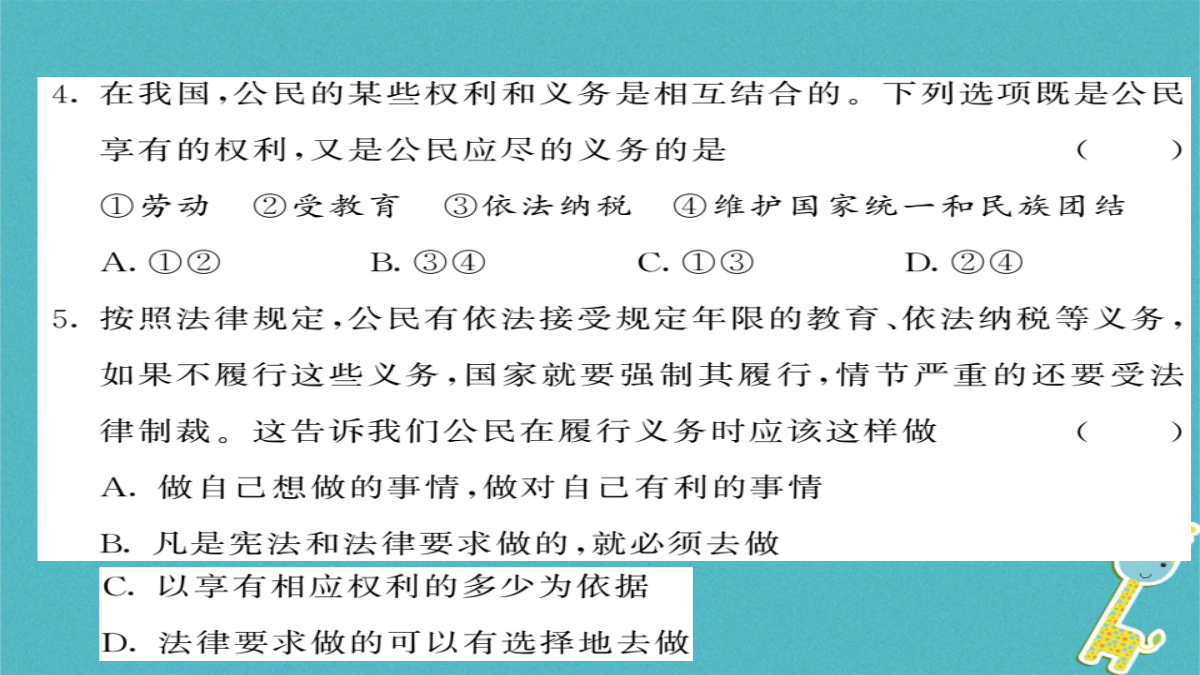 4. 在我国，公民的某些权利和义务是相互结合的。下列选项既是公民享有的权利，又是公民应尽的义务的是 （　　）

①劳动　②受教育　③依法纳税　④维护国家统一和民族团结

A. ①②　　B. ③④　　C. ①③　　D. ②④

5. 按照法律规定，公民有依法接受规定年限的教育、依法纳税等义务，如果不履行这些义务，国家就要强制其履行，情节严重的还要受法律制裁。这告诉我们公民在履行义务时应该这样做 （　　）

A. 做自己想做的事情，做对自己有利的事情

B. 凡是宪法和法律要求做的，就必须去做

C. 以享有相应权利的多少为依据

D. 法律要求做的可以有选择地去做